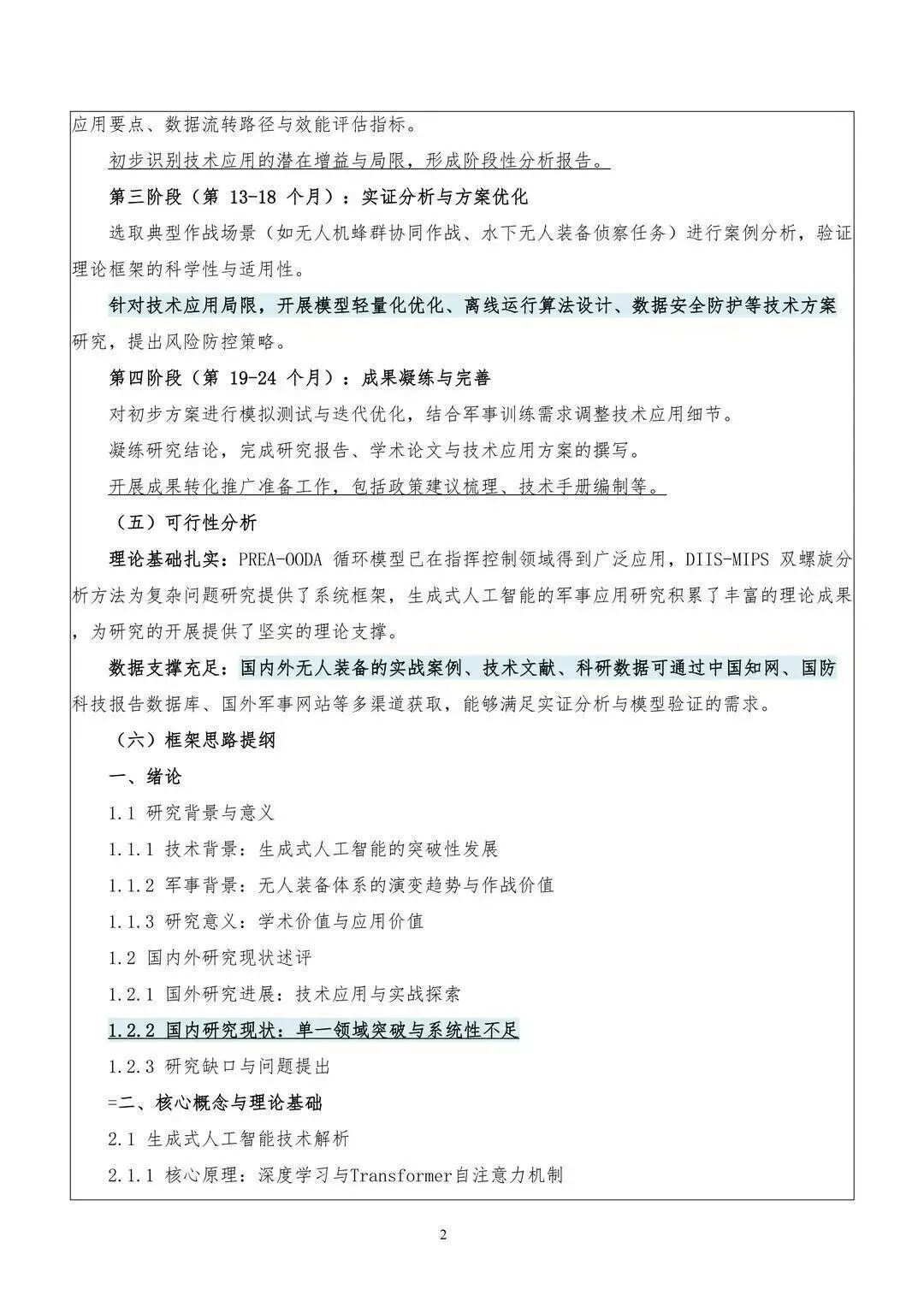 应用要点、数据流转路径与效能评估指标。

初步识别技术应用的潜在增益与局限，形成阶段性分析报告。

第三阶段（第 13-18 个月）：实证分析与方案优化

选取典型作战场景（如无人机蜂群协同作战、水下无人装备侦察任务）进行案例分析，验证理论框架的科学性与适用性。

针对技术应用局限，开展模型轻量化优化、离线运行算法设计、数据安全防护等技术方案研究，提出风险防控策略。

第四阶段（第 19-24 个月）：成果凝练与完善

对初步方案进行模拟测试与迭代优化，结合军事训练需求调整技术应用细节。

凝练研究结论，完成研究报告、学术论文与技术应用方案的撰写。

开展成果转化推广准备工作，包括政策建议梳理、技术手册编制等。

（五）可行性分析

理论基础扎实：PREA-OODA 循环模型已在指挥控制领域得到广泛应用，DIIS-MIPS 双螺旋分析方法为复杂问题研究提供了系统框架，生成式人工智能的军事应用研究积累了丰富的理论成果，为研究的开展提供了坚实的理论支撑。

数据支撑充足：国内外无人装备的实战案例、技术文献、科研数据可通过中国知网、国防科技报告数据库、国外军事网站等多渠道获取，能够满足实证分析与模型验证的需求。

（六）框架思路提纲

一、绪论

1.1 研究背景与意义

1.1.1 技术背景：生成式人工智能的突破性发展

1.1.2 军事背景：无人装备体系的演变趋势与作战价值

1.1.3 研究意义：学术价值与应用价值

1.2 国内外研究现状述评

1.2.1 国外研究进展：技术应用与实战探索

1.2.2 国内研究现状：单一领域突破与系统性不足

1.2.3 研究缺口与问题提出

=二、核心概念与理论基础

2.1 生成式人工智能技术解析

2.1.1 核心原理：深度学习与Transformer自注意力机制

2